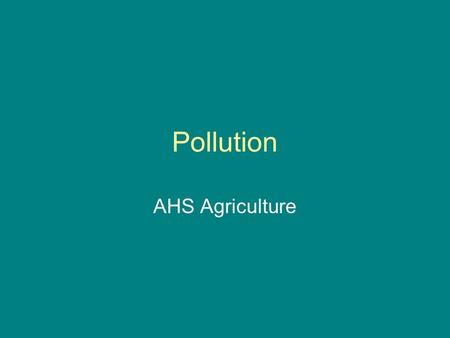 Pollution

AHS Agriculture